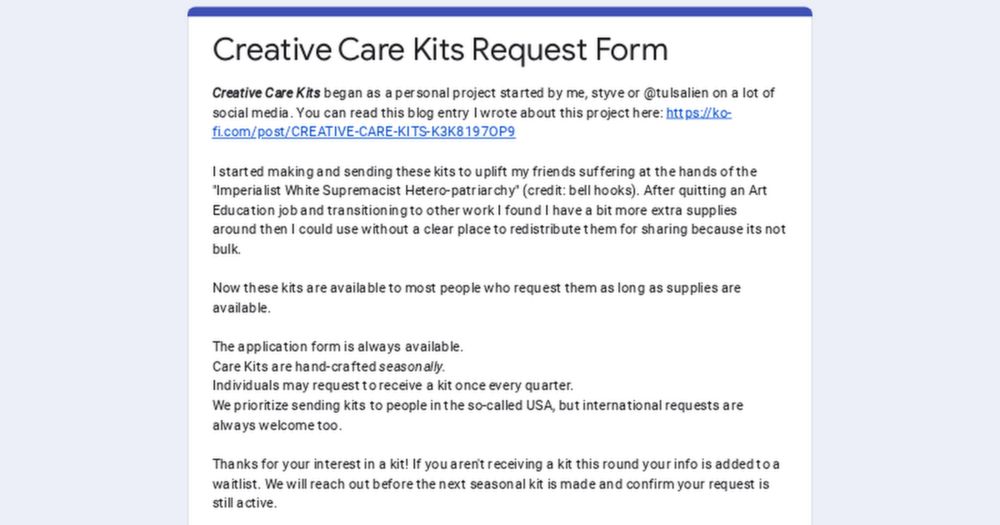 Creative Care Kits Request Form

Creative Care Kits began as a personal project started by me, styve or @tulsalien on a lot of social media. You can read this blog entry I wrote about this project here: https://ko-fi.com/post/CREATIVE-CARE-KITS-K3K8197OP9

I started making and sending these kits to uplift my friends suffering at the hands of the "Imperialist White Supremacist Hetero-patriarchy" (credit: bell hooks). After quitting an Art Education job and transitioning to other work I found I have a bit more extra supplies around then I could use without a clear place to redistribute them for sharing because its not bulk.

Now these kits are available to most people who request them as long as supplies are available.

The application form is always available.
Care Kits are hand-crafted seasonally.
Individuals may request to receive a kit once every quarter.
We prioritize sending kits to people in the so-called USA, but international requests are always welcome too.

Thanks for your interest in a kit! If you aren't receiving a kit this round your info is added to a waitlist. We will reach out before the next seasonal kit is made and confirm your request is still active.